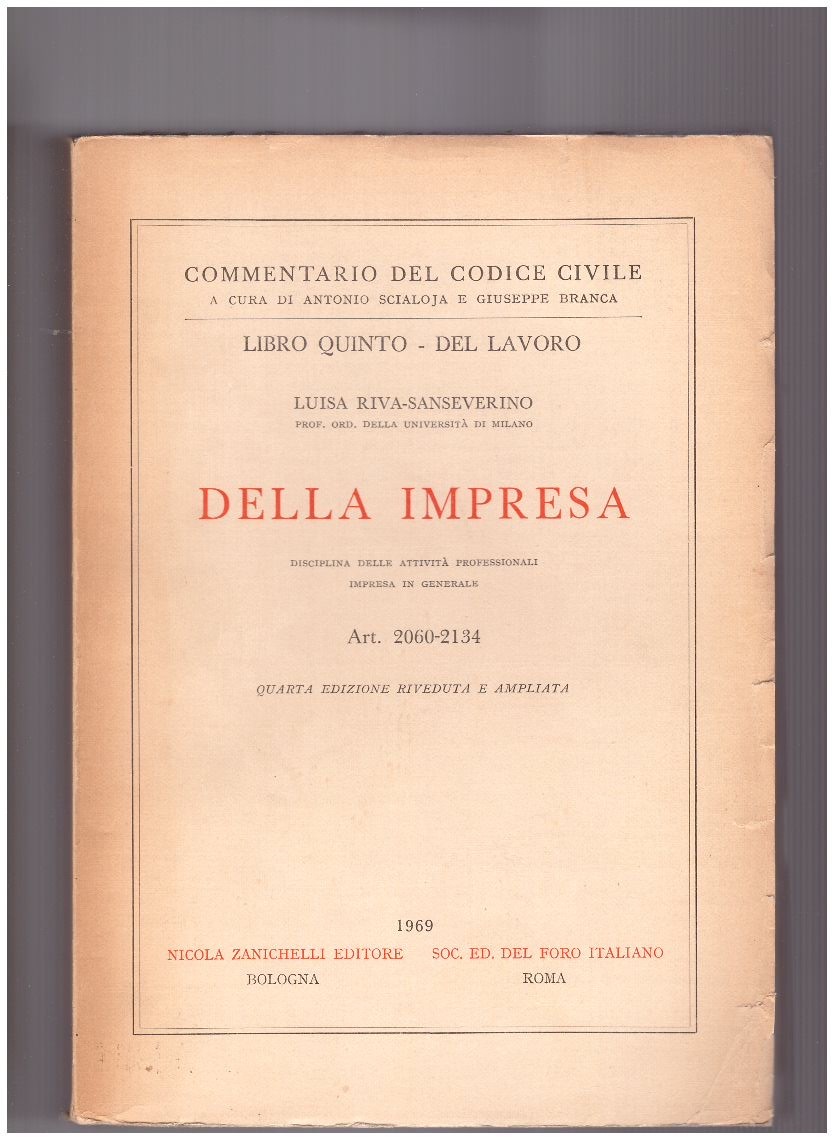 COMMENTARIO DEL CODICE CIVILE
A CURA DI ANTONIO SCIALOJA E GIUSEPPE BRANCA

LIBRO QUINTO - DEL LAVORO

LUISA RIVA-SANSEVERINO
PROF. ORD. DELLA UNIVERSITÀ DI MILANO

DELLA IMPRESA

DISCIPLINA DELLE ATTIVITÀ PROFESSIONALI
IMPRESA IN GENERALE

Art. 2060-2134

QUARTA EDIZIONE RIVEDUTA E AMPLIATA

1969

NICOLA ZANICHELLI EDITORE
BOLOGNA

SOC. ED. DEL FORO ITALIANO
ROMA